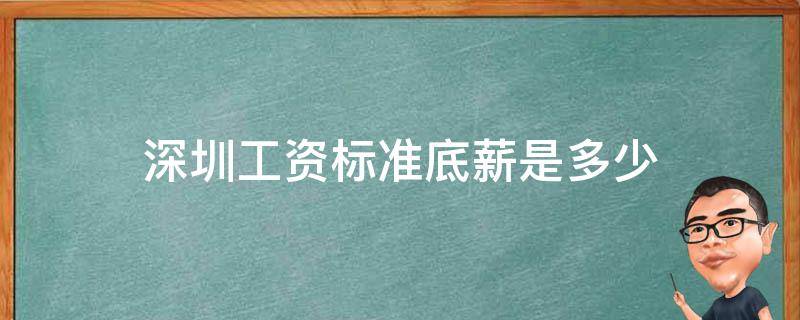 深圳工资标准底薪是多少